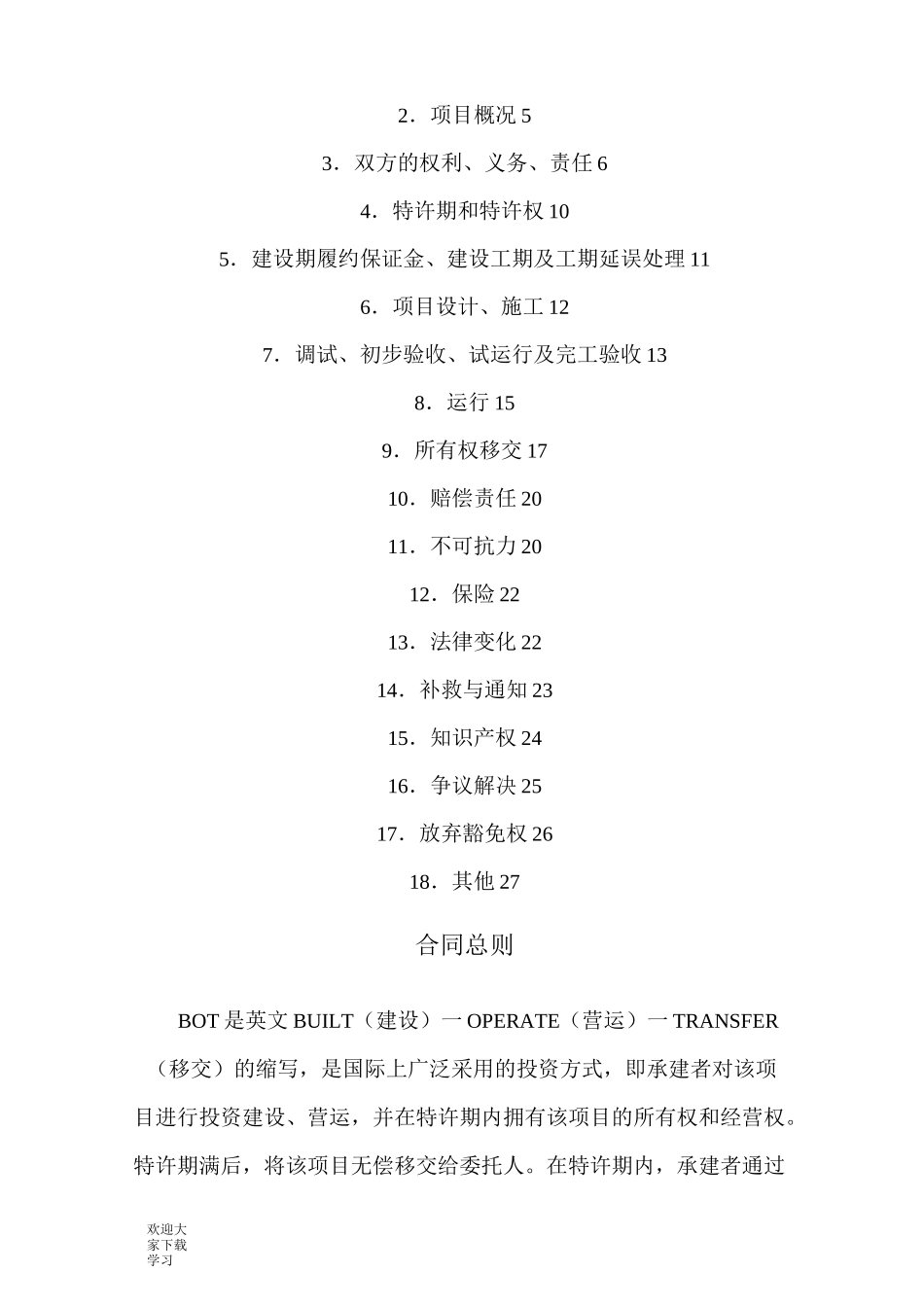 2．项目概况 5

3．双方的权利、义务、责任 6

4．特许期和特许权 10

5．建设期履约保证金、建设工期及工期延误处理 11

6．项目设计、施工 12

7．调试、初步验收、试运行及完工验收 13

8．运行 15

9．所有权移交 17

10．赔偿责任 20

11．不可抗力 20

12．保险 22

13．法律变化 22

14．补救与通知 23

15．知识产权 24

16．争议解决 25

17．放弃豁免权 26

18．其他 27

合同总则

BOT 是英文 BUILT（建设）一 OPERATE（营运）一 TRANSFER（移交）的缩写，是国际上广泛采用的投资方式，即承建者对该项目进行投资建设、营运，并在特许期内拥有该项目的所有权和经营权。特许期满后，将该项目无偿移交给委托人。在特许期内，承建者通过

欢迎大家下载学习